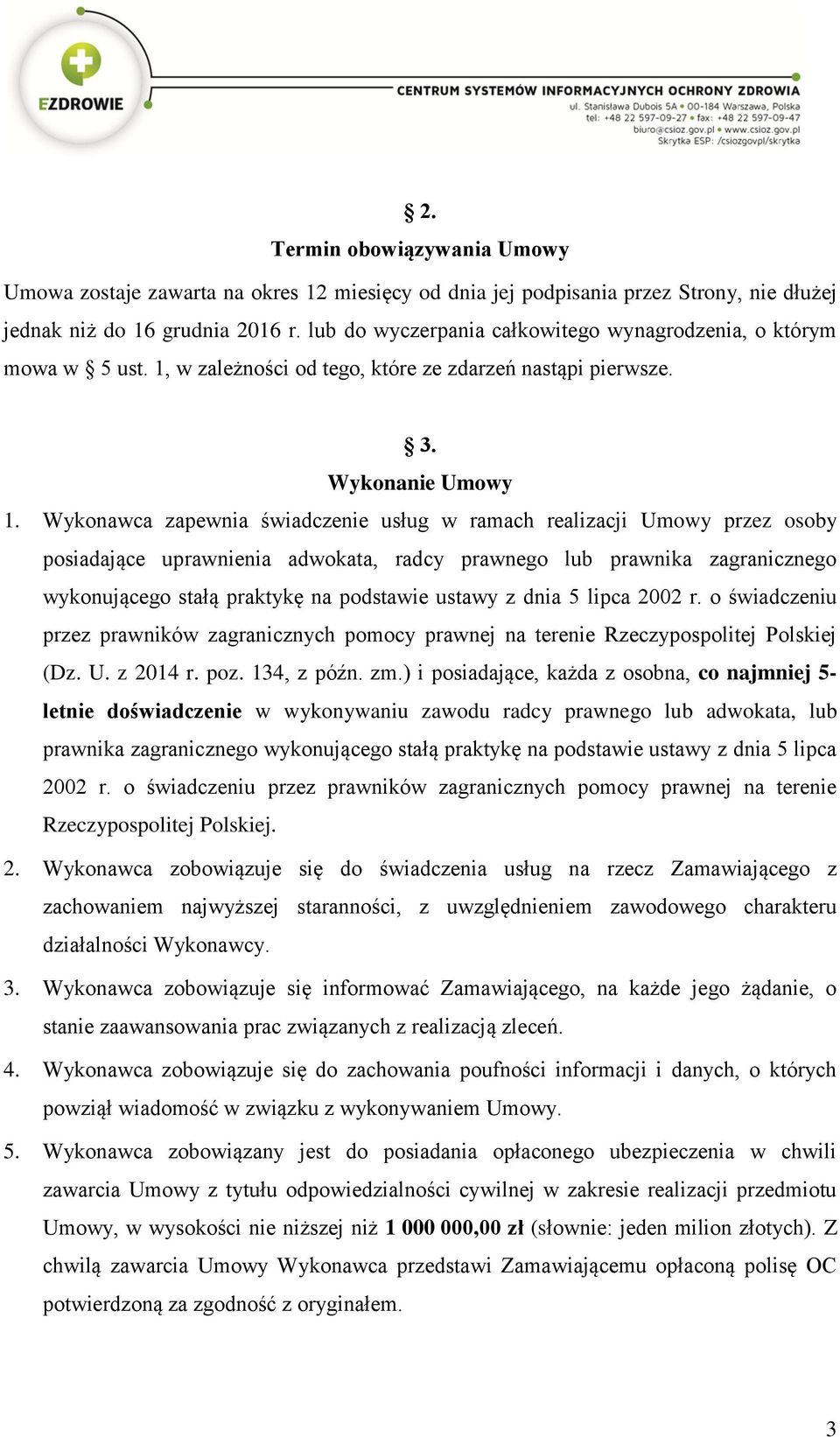 EZDROWIE

CENTRUM SYSTEMÓW INFORMACYJNYCH OCHRONY ZDROWIA
ul. Stanisława Dubois 5A • 00-184 Warszawa, Polska
tel: +48 22 597-09-27 • fax: +48 22 597-09-47
biuro@csioz.gov.pl • www.csioz.gov.pl
Skrytka ESP: /csiozgovpl/skrytka

§ 2.
Termin obowiązywania Umowy

Umowa zostaje zawarta na okres 12 miesięcy od dnia jej podpisania przez Strony, nie dłużej jednak niż do 16 grudnia 2016 r. lub do wyczerpania całkowitego wynagrodzenia, o którym mowa w § 5 ust. 1, w zależności od tego, które ze zdarzeń nastąpi pierwsze.

§ 3.
Wykonanie Umowy

1. Wykonawca zapewnia świadczenie usług w ramach realizacji Umowy przez osoby posiadające uprawnienia adwokata, radcy prawnego lub prawnika zagranicznego wykonującego stałą praktykę na podstawie ustawy z dnia 5 lipca 2002 r. o świadczeniu przez prawników zagranicznych pomocy prawnej na terenie Rzeczypospolitej Polskiej (Dz. U. z 2014 r. poz. 134, z późn. zm.) i posiadające, każda z osobna, co najmniej 5-letnie doświadczenie w wykonywaniu zawodu radcy prawnego lub adwokata, lub prawnika zagranicznego wykonującego stałą praktykę na podstawie ustawy z dnia 5 lipca 2002 r. o świadczeniu przez prawników zagranicznych pomocy prawnej na terenie Rzeczypospolitej Polskiej.

2. Wykonawca zobowiązuje się do świadczenia usług na rzecz Zamawiającego z zachowaniem najwyższej staranności, z uwzględnieniem zawodowego charakteru działalności Wykonawcy.

3. Wykonawca zobowiązuje się informować Zamawiającego, na każde jego żądanie, o stanie zaawansowania prac związanych z realizacją zleceń.

4. Wykonawca zobowiązuje się do zachowania poufności informacji i danych, o których powziął wiadomość w związku z wykonywaniem Umowy.

5. Wykonawca zobowiązany jest do posiadania opłaconego ubezpieczenia w chwili zawarcia Umowy z tytułu odpowiedzialności cywilnej w zakresie realizacji przedmiotu Umowy, w wysokości nie niższej niż 1 000 000,00 zł (słownie: jeden milion złotych). Z chwilą zawarcia Umowy Wykonawca przedstawi Zamawiającemu opłaconą polisę OC potwierdzoną za zgodność z oryginałem.

3